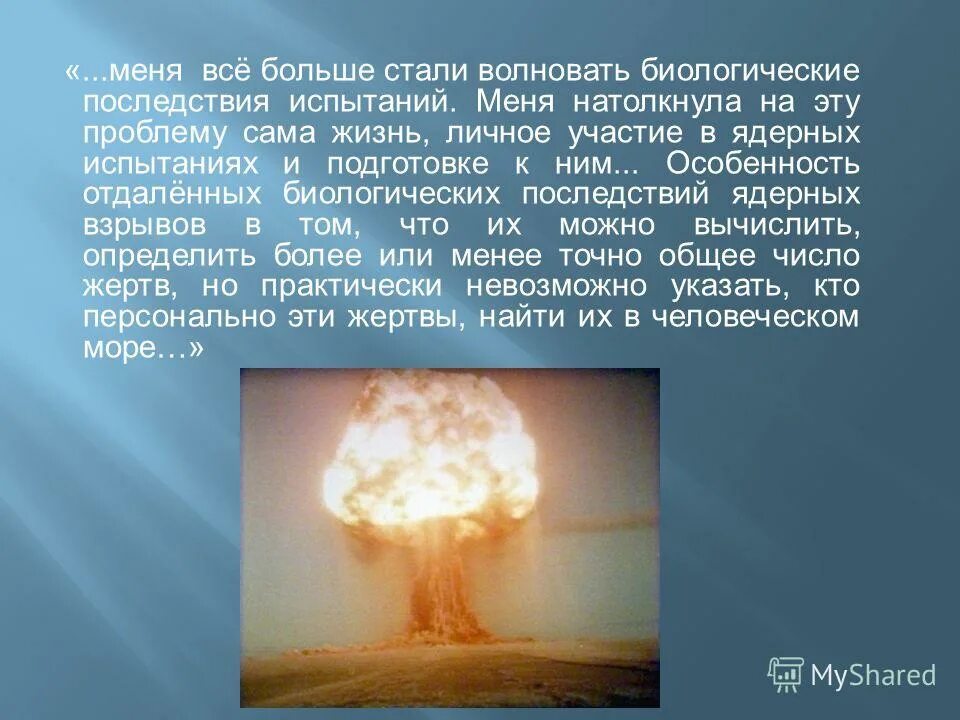 «...меня всё больше стали волновать биологические последствия испытаний. Меня натолкнула на эту проблему сама жизнь, личное участие в ядерных испытаниях и подготовке к ним... Особенность отдалённых биологических последствий ядерных взрывов в том, что их можно вычислить, определить более или менее точно общее число жертв, но практически невозможно указать, кто персонально эти жертвы, найти их в человеческом море…»

MyShared